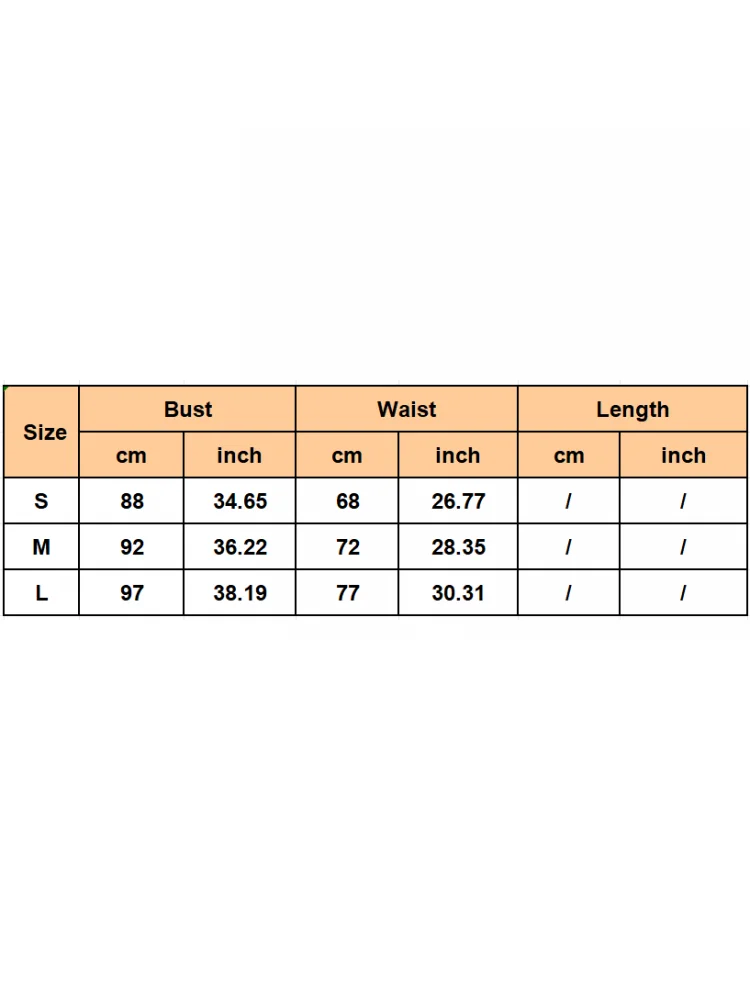 | Size | Bust | | Waist | | Length | |
|---|---|---|---|---|---|---|
| | cm | inch | cm | inch | cm | inch |
| S | 88 | 34.65 | 68 | 26.77 | / | / |
| M | 92 | 36.22 | 72 | 28.35 | / | / |
| L | 97 | 38.19 | 77 | 30.31 | / | / |